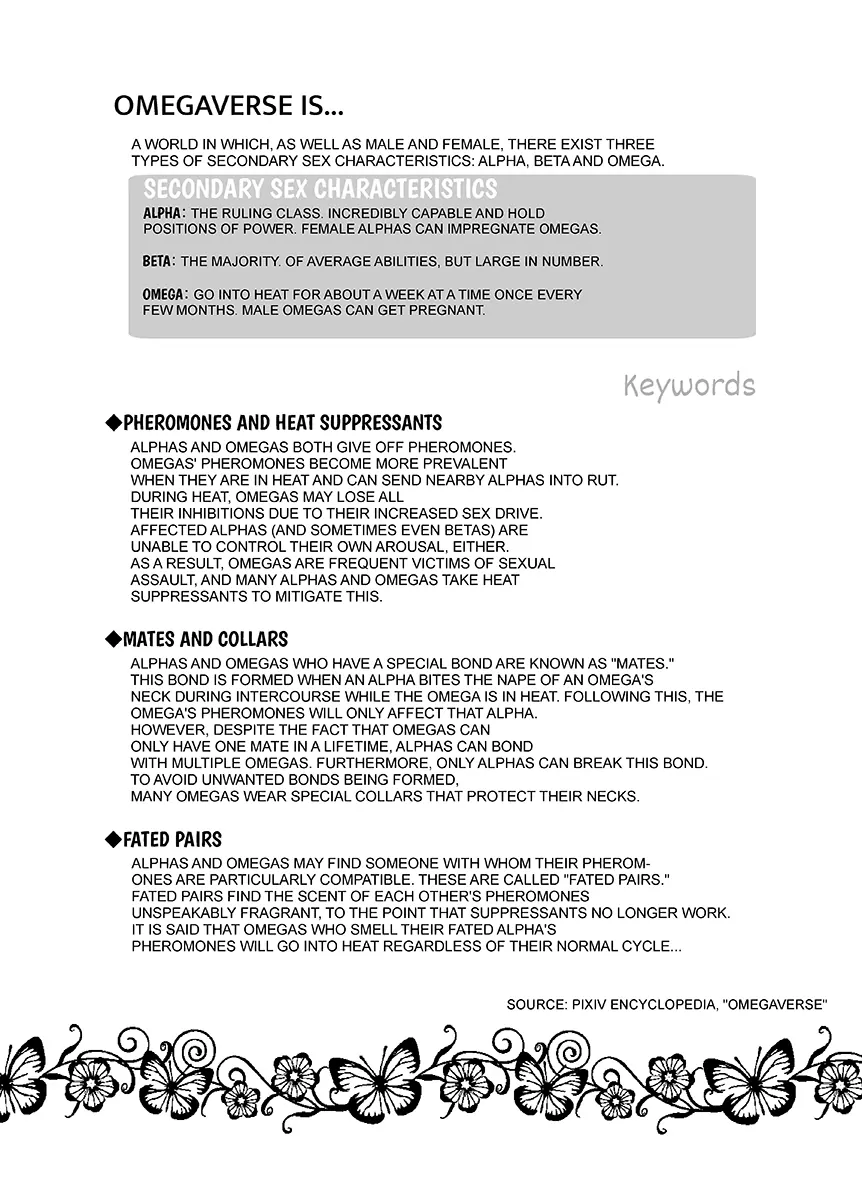 OMEGAVERSE IS...

A WORLD IN WHICH, AS WELL AS MALE AND FEMALE, THERE EXIST THREE TYPES OF SECONDARY SEX CHARACTERISTICS: ALPHA, BETA AND OMEGA.

SECONDARY SEX CHARACTERISTICS

ALPHA: THE RULING CLASS. INCREDIBLY CAPABLE AND HOLD POSITIONS OF POWER. FEMALE ALPHAS CAN IMPREGNATE OMEGAS.

BETA: THE MAJORITY. OF AVERAGE ABILITIES, BUT LARGE IN NUMBER.

OMEGA: GO INTO HEAT FOR ABOUT A WEEK AT A TIME ONCE EVERY FEW MONTHS. MALE OMEGAS CAN GET PREGNANT.

Keywords

◆PHEROMONES AND HEAT SUPPRESSANTS

ALPHAS AND OMEGAS BOTH GIVE OFF PHEROMONES. OMEGAS' PHEROMONES BECOME MORE PREVALENT WHEN THEY ARE IN HEAT AND CAN SEND NEARBY ALPHAS INTO RUT. DURING HEAT, OMEGAS MAY LOSE ALL THEIR INHIBITIONS DUE TO THEIR INCREASED SEX DRIVE. AFFECTED ALPHAS (AND SOMETIMES EVEN BETAS) ARE UNABLE TO CONTROL THEIR OWN AROUSAL, EITHER. AS A RESULT, OMEGAS ARE FREQUENT VICTIMS OF SEXUAL ASSAULT, AND MANY ALPHAS AND OMEGAS TAKE HEAT SUPPRESSANTS TO MITIGATE THIS.

◆MATES AND COLLARS

ALPHAS AND OMEGAS WHO HAVE A SPECIAL BOND ARE KNOWN AS "MATES." THIS BOND IS FORMED WHEN AN ALPHA BITES THE NAPE OF AN OMEGA'S NECK DURING INTERCOURSE WHILE THE OMEGA IS IN HEAT. FOLLOWING THIS, THE OMEGA'S PHEROMONES WILL ONLY AFFECT THAT ALPHA. HOWEVER, DESPITE THE FACT THAT OMEGAS CAN ONLY HAVE ONE MATE IN A LIFETIME, ALPHAS CAN BOND WITH MULTIPLE OMEGAS. FURTHERMORE, ONLY ALPHAS CAN BREAK THIS BOND. TO AVOID UNWANTED BONDS BEING FORMED, MANY OMEGAS WEAR SPECIAL COLLARS THAT PROTECT THEIR NECKS.

◆FATED PAIRS

ALPHAS AND OMEGAS MAY FIND SOMEONE WITH WHOM THEIR PHEROMONES ARE PARTICULARLY COMPATIBLE. THESE ARE CALLED "FATED PAIRS." FATED PAIRS FIND THE SCENT OF EACH OTHER'S PHEROMONES UNSPEAKABLY FRAGRANT, TO THE POINT THAT SUPPRESSANTS NO LONGER WORK. IT IS SAID THAT OMEGAS WHO SMELL THEIR FATED ALPHA'S PHEROMONES WILL GO INTO HEAT REGARDLESS OF THEIR NORMAL CYCLE...

SOURCE: PIXIV ENCYCLOPEDIA, "OMEGAVERSE"